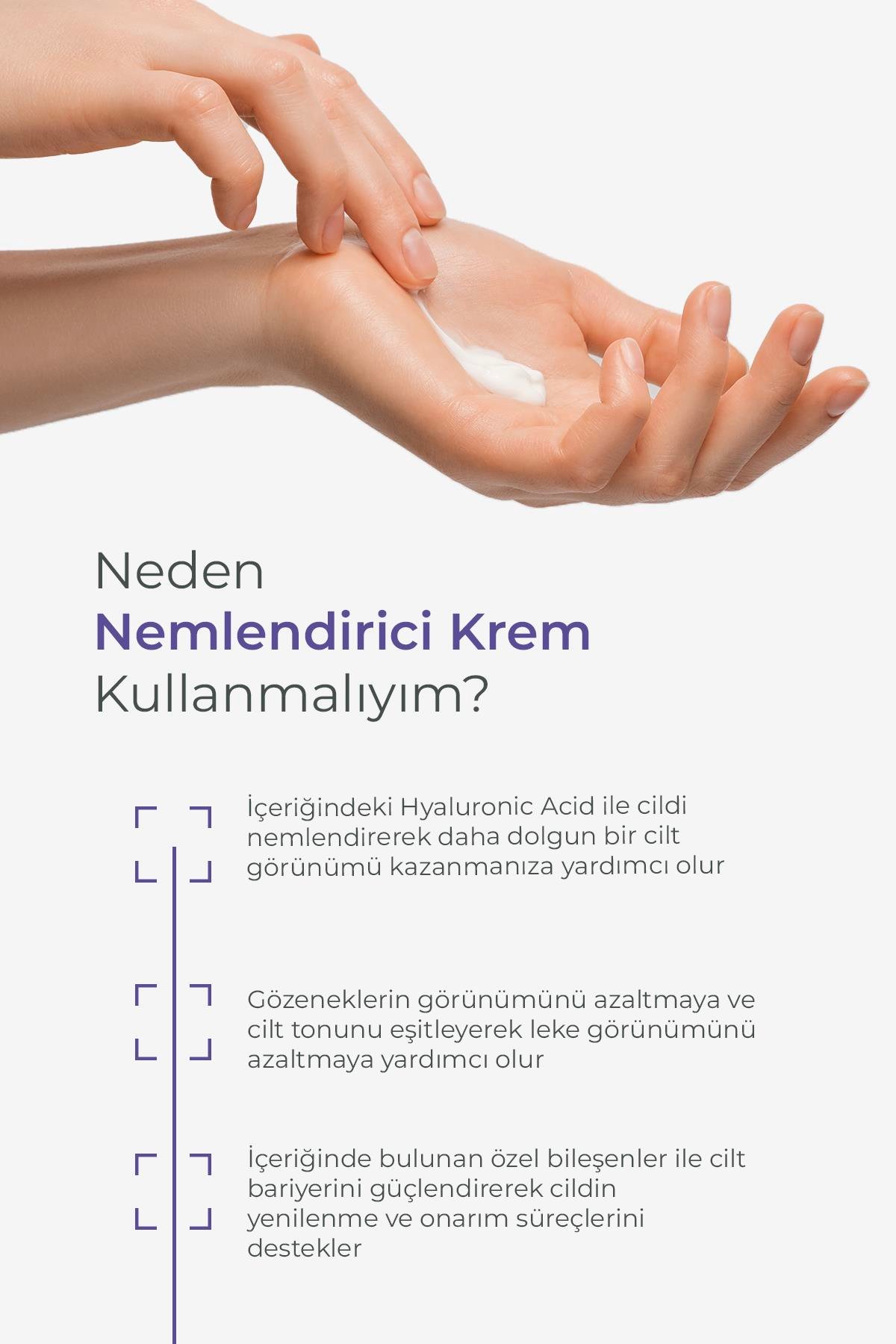 Neden
Nemlendirici Krem
Kullanmalıyım?

İçeriğindeki Hyaluronic Acid ile cildi nemlendirerek daha dolgun bir cilt görünümü kazanmanıza yardımcı olur

Gözeneklerin görünümünü azaltmaya ve cilt tonunu eşitleyerek leke görünümünü azaltmaya yardımcı olur

İçeriğinde bulunan özel bileşenler ile cilt bariyerini güçlendirerek cildin yenilenme ve onarım süreçlerini destekler